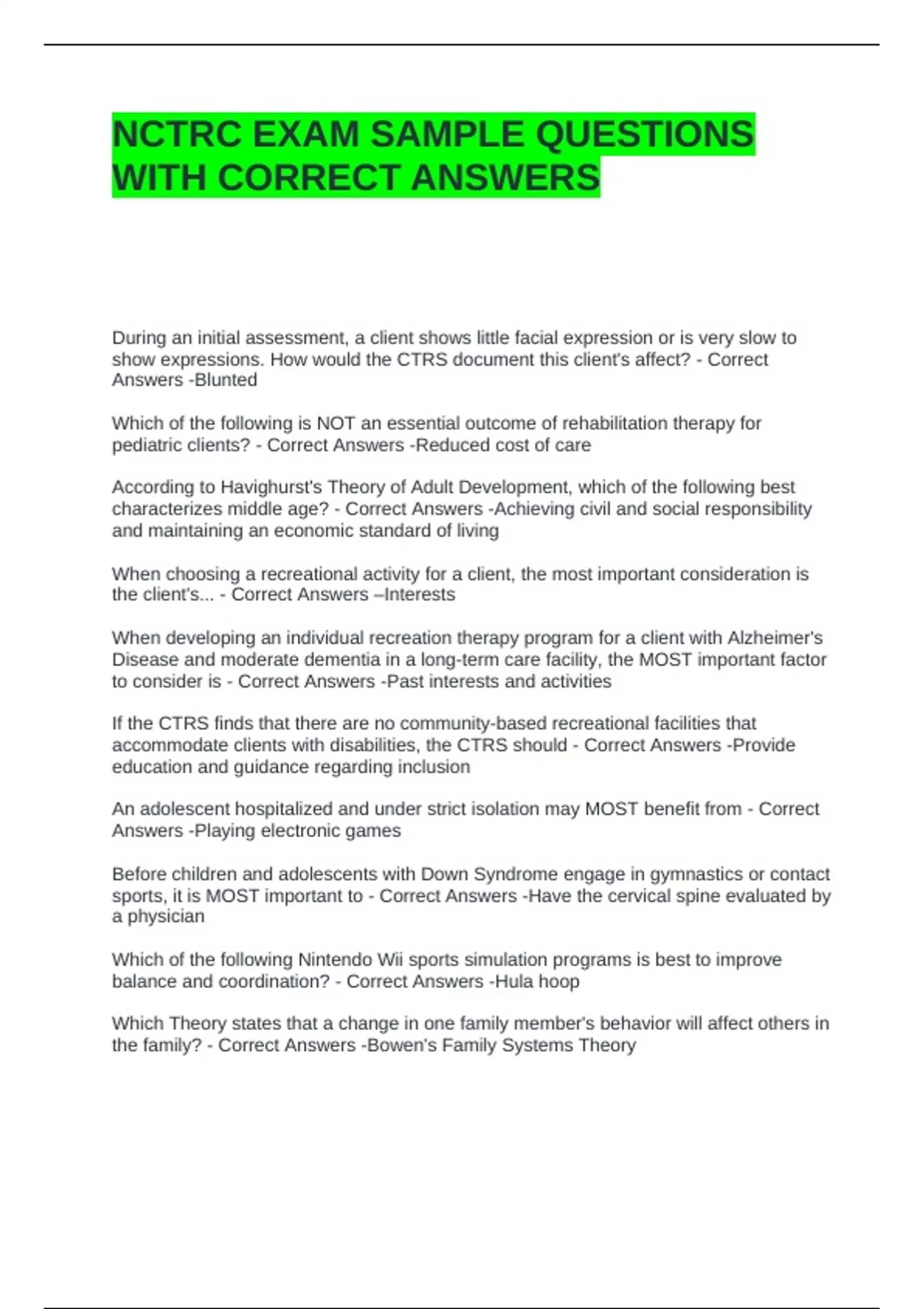 NCTRC EXAM SAMPLE QUESTIONS WITH CORRECT ANSWERS

During an initial assessment, a client shows little facial expression or is very slow to show expressions. How would the CTRS document this client's affect? - Correct Answers -Blunted

Which of the following is NOT an essential outcome of rehabilitation therapy for pediatric clients? - Correct Answers -Reduced cost of care

According to Havighurst's Theory of Adult Development, which of the following best characterizes middle age? - Correct Answers -Achieving civil and social responsibility and maintaining an economic standard of living

When choosing a recreational activity for a client, the most important consideration is the client's... - Correct Answers –Interests

When developing an individual recreation therapy program for a client with Alzheimer's Disease and moderate dementia in a long-term care facility, the MOST important factor to consider is - Correct Answers -Past interests and activities

If the CTRS finds that there are no community-based recreational facilities that accommodate clients with disabilities, the CTRS should - Correct Answers -Provide education and guidance regarding inclusion

An adolescent hospitalized and under strict isolation may MOST benefit from - Correct Answers -Playing electronic games

Before children and adolescents with Down Syndrome engage in gymnastics or contact sports, it is MOST important to - Correct Answers -Have the cervical spine evaluated by a physician

Which of the following Nintendo Wii sports simulation programs is best to improve balance and coordination? - Correct Answers -Hula hoop

Which Theory states that a change in one family member's behavior will affect others in the family? - Correct Answers -Bowen's Family Systems Theory